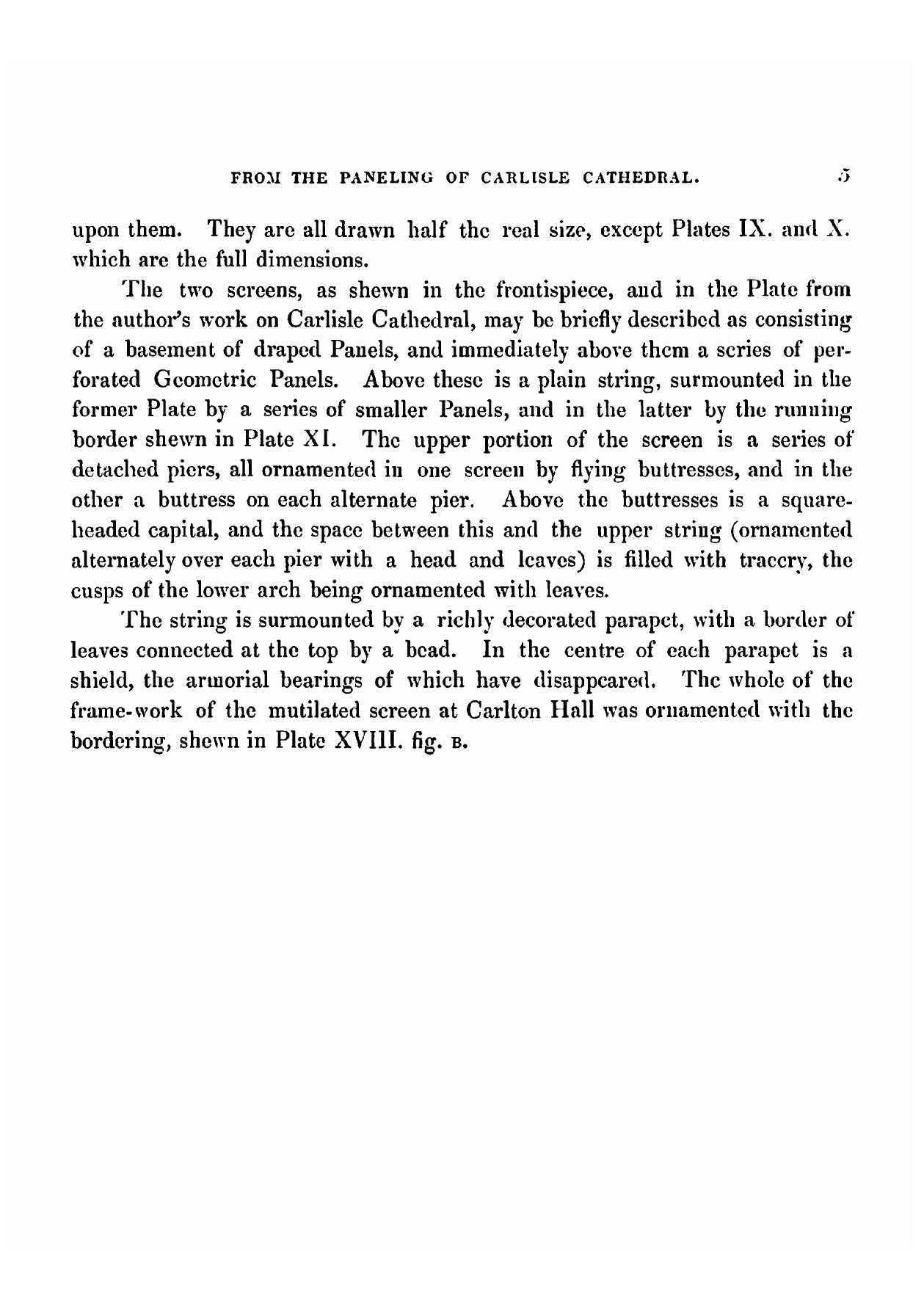 FROM THE PANELING OF CARLISLE CATHEDRAL. 5

upon them. They are all drawn half the real size, except Plates IX. and X. which are the full dimensions.

The two screens, as shewn in the frontispiece, and in the Plate from the author's work on Carlisle Cathedral, may be briefly described as consisting of a basement of draped Panels, and immediately above them a series of perforated Geometric Panels. Above these is a plain string, surmounted in the former Plate by a series of smaller Panels, and in the latter by the running border shewn in Plate XI. The upper portion of the screen is a series of detached piers, all ornamented in one screen by flying buttresses, and in the other a buttress on each alternate pier. Above the buttresses is a square-headed capital, and the space between this and the upper string (ornamented alternately over each pier with a head and leaves) is filled with tracery, the cusps of the lower arch being ornamented with leaves.

The string is surmounted by a richly decorated parapet, with a border of leaves connected at the top by a bead. In the centre of each parapet is a shield, the armorial bearings of which have disappeared. The whole of the frame-work of the mutilated screen at Carlton Hall was ornamented with the bordering, shewn in Plate XVIII. fig. B.